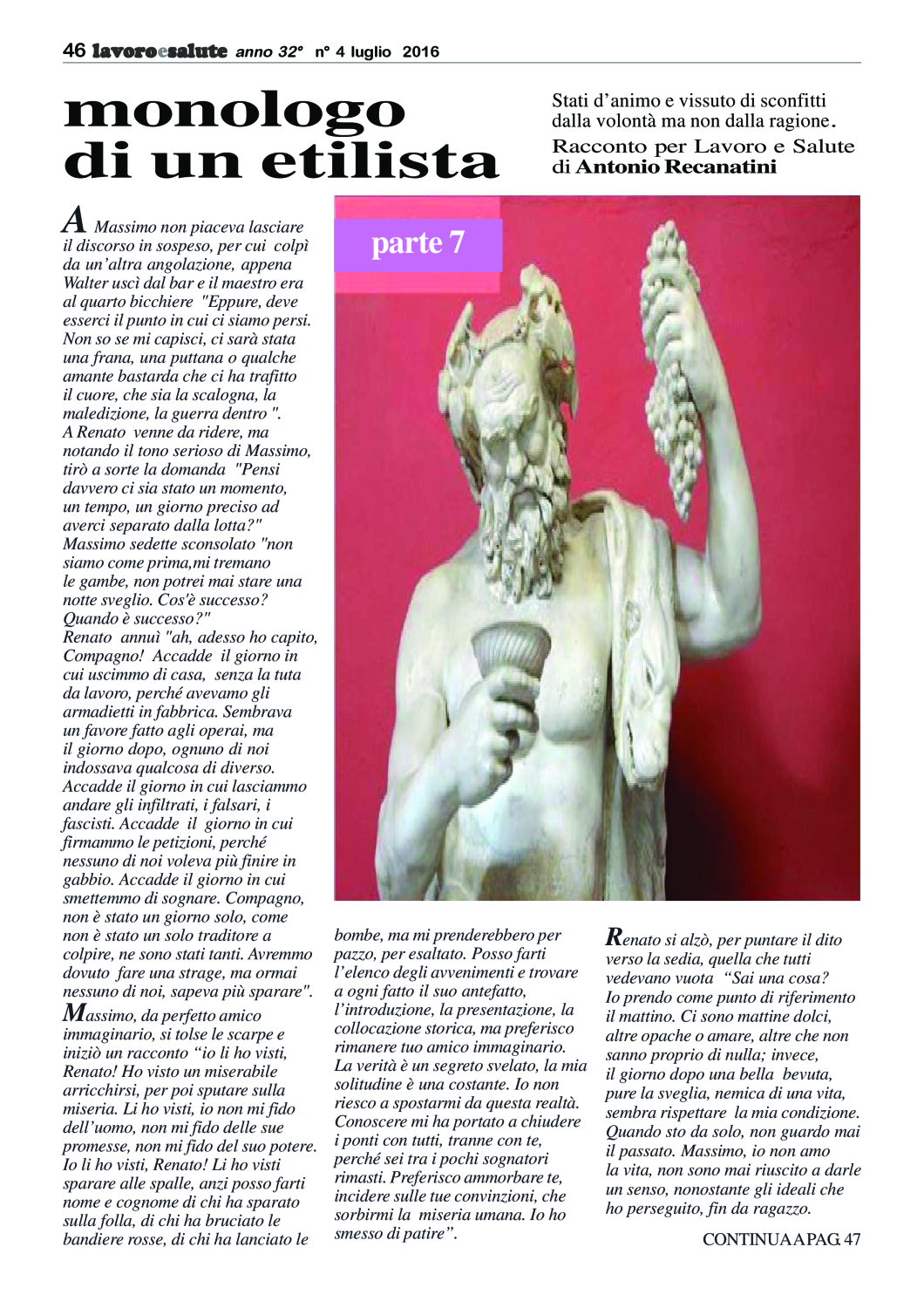 46 lavoroesalute anno 32° n° 4 luglio 2016

monologo di un etilista

Stati d'animo e vissuto di sconfitti dalla volontà ma non dalla ragione.
Racconto per Lavoro e Salute di Antonio Recanatini

parte 7

A Massimo non piaceva lasciare il discorso in sospeso, per cui colpì da un'altra angolazione, appena Walter uscì dal bar e il maestro era al quarto bicchiere "Eppure, deve esserci il punto in cui ci siamo persi. Non so se mi capisci, ci sarà stata una frana, una puttana o qualche amante bastarda che ci ha trafitto il cuore, che sia la scalogna, la maledizione, la guerra dentro ". A Renato venne da ridere, ma notando il tono serioso di Massimo, tirò a sorte la domanda "Pensi davvero ci sia stato un momento, un tempo, un giorno preciso ad averci separato dalla lotta?" Massimo sedette sconsolato "non siamo come prima,mi tremano le gambe, non potrei mai stare una notte sveglio. Cos'è successo? Quando è successo?" Renato annuì "ah, adesso ho capito, Compagno! Accadde il giorno in cui uscimmo di casa, senza la tuta da lavoro, perché avevamo gli armadietti in fabbrica. Sembrava un favore fatto agli operai, ma il giorno dopo, ognuno di noi indossava qualcosa di diverso. Accadde il giorno in cui lasciammo andare gli infiltrati, i falsari, i fascisti. Accadde il giorno in cui firmammo le petizioni, perché nessuno di noi voleva più finire in gabbio. Accadde il giorno in cui smettemmo di sognare. Compagno, non è stato un giorno solo, come non è stato un solo traditore a colpire, ne sono stati tanti. Avremmo dovuto fare una strage, ma ormai nessuno di noi, sapeva più sparare".

Massimo, da perfetto amico immaginario, si tolse le scarpe e iniziò un racconto "io li ho visti, Renato! Ho visto un miserabile arricchirsi, per poi sputare sulla miseria. Li ho visti, io non mi fido dell'uomo, non mi fido delle sue promesse, non mi fido del suo potere. Io li ho visti, Renato! Li ho visti sparare alle spalle, anzi posso farti nome e cognome di chi ha sparato sulla folla, di chi ha bruciato le bandiere rosse, di chi ha lanciato le bombe, ma mi prenderebbero per pazzo, per esaltato. Posso farti l'elenco degli avvenimenti e trovare a ogni fatto il suo antefatto, l'introduzione, la presentazione, la collocazione storica, ma preferisco rimanere tuo amico immaginario. La verità è un segreto svelato, la mia solitudine è una costante. Io non riesco a spostarmi da questa realtà. Conoscere mi ha portato a chiudere i ponti con tutti, tranne con te, perché sei tra i pochi sognatori rimasti. Preferisco ammorbare te, incidere sulle tue convinzioni, che sorbirmi la miseria umana. Io ho smesso di patire".

Renato si alzò, per puntare il dito verso la sedia, quella che tutti vedevano vuota "Sai una cosa? Io prendo come punto di riferimento il mattino. Ci sono mattine dolci, altre opache o amare, altre che non sanno proprio di nulla; invece, il giorno dopo una bella bevuta, pure la sveglia, nemica di una vita, sembra rispettare la mia condizione. Quando sto da solo, non guardo mai il passato. Massimo, io non amo la vita, non sono mai riuscito a darle un senso, nonostante gli ideali che ho perseguito, fin da ragazzo.

CONTINUA A PAG. 47